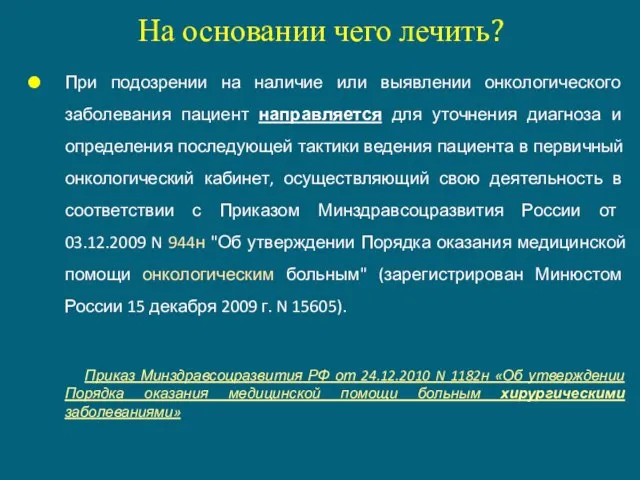 На основании чего лечить?

При подозрении на наличие или выявлении онкологического заболевания пациент направляется для уточнения диагноза и определения последующей тактики ведения пациента в первичный онкологический кабинет, осуществляющий свою деятельность в соответствии с Приказом Минздравсоцразвития России от 03.12.2009 N 944н "Об утверждении Порядка оказания медицинской помощи онкологическим больным" (зарегистрирован Минюстом России 15 декабря 2009 г. N 15605).

Приказ Минздравсоцразвития РФ от 24.12.2010 N 1182н «Об утверждении Порядка оказания медицинской помощи больным хирургическими заболеваниями»